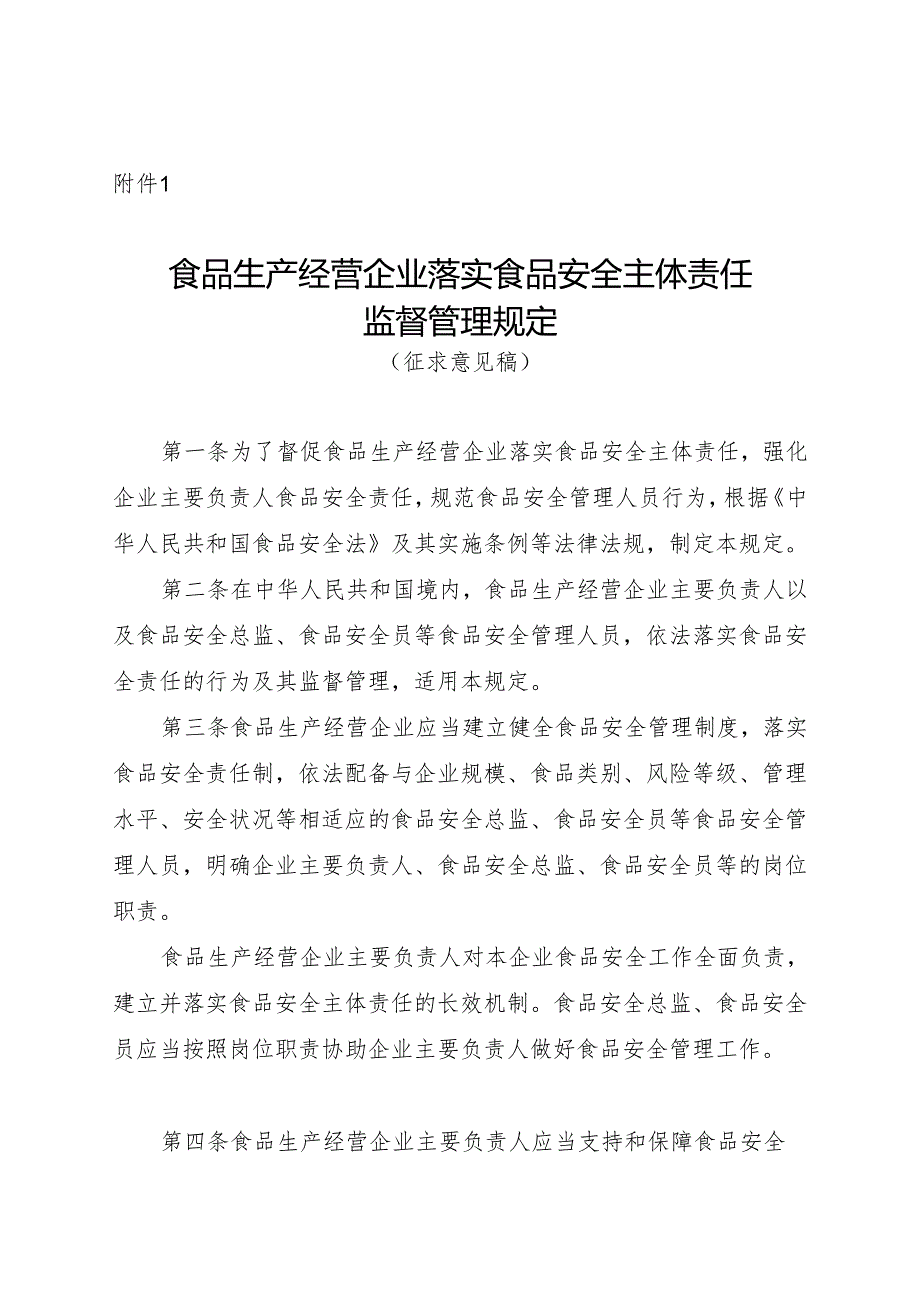 附件1

食品生产经营企业落实食品安全主体责任监督管理规定
（征求意见稿）

第一条为了督促食品生产经营企业落实食品安全主体责任，强化企业主要负责人食品安全责任，规范食品安全管理人员行为，根据《中华人民共和国食品安全法》及其实施条例等法律法规，制定本规定。

第二条在中华人民共和国境内，食品生产经营企业主要负责人以及食品安全总监、食品安全员等食品安全管理人员，依法落实食品安全责任的行为及其监督管理，适用本规定。

第三条食品生产经营企业应当建立健全食品安全管理制度，落实食品安全责任制，依法配备与企业规模、食品类别、风险等级、管理水平、安全状况等相适应的食品安全总监、食品安全员等食品安全管理人员，明确企业主要负责人、食品安全总监、食品安全员等的岗位职责。

食品生产经营企业主要负责人对本企业食品安全工作全面负责，建立并落实食品安全主体责任的长效机制。食品安全总监、食品安全员应当按照岗位职责协助企业主要负责人做好食品安全管理工作。

第四条食品生产经营企业主要负责人应当支持和保障食品安全